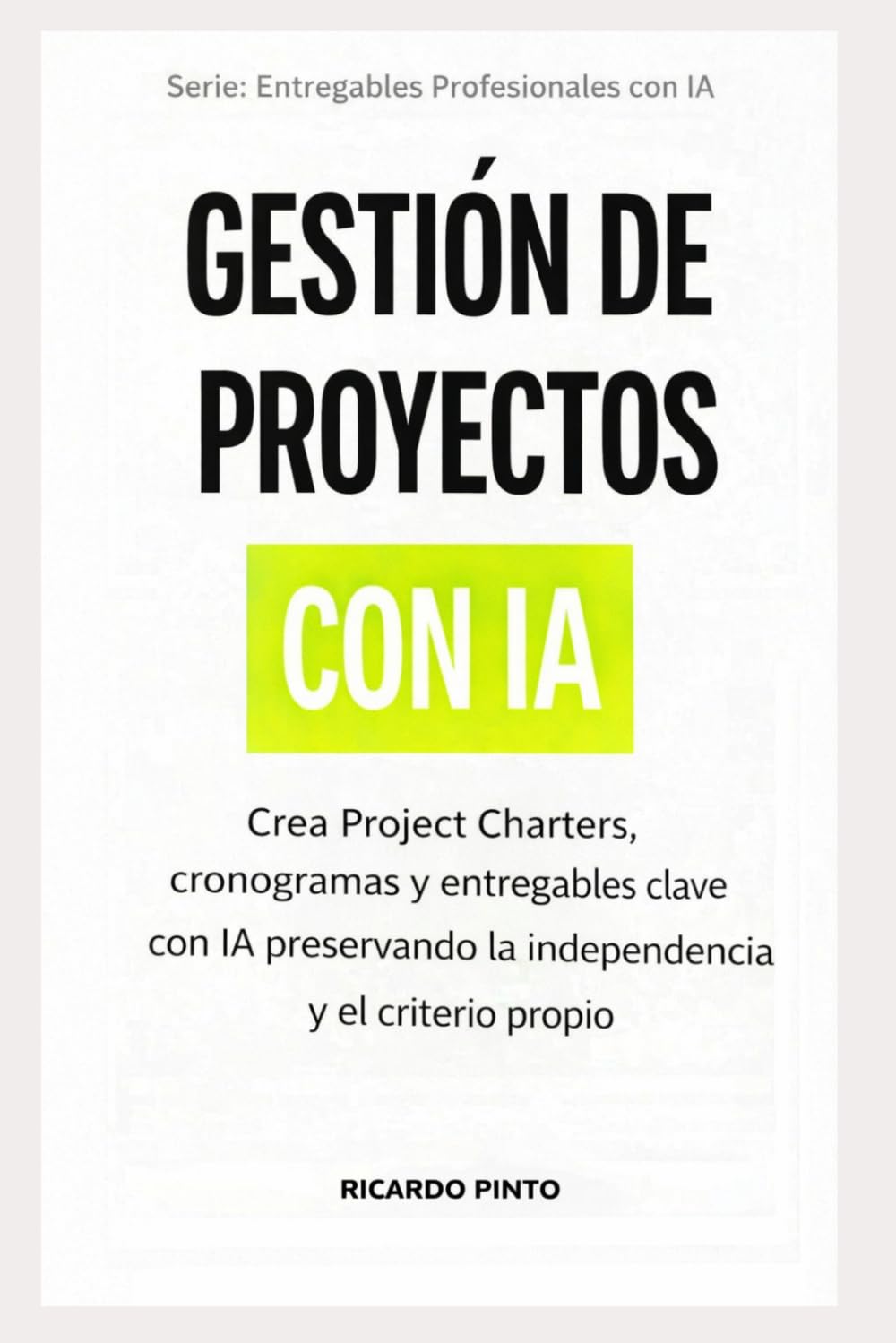 Serie: Entregables Profesionales con IA

GESTIÓN DE PROYECTOS

CON IA

Crea Project Charters, cronogramas y entregables clave con IA preservando la independencia y el criterio propio

RICARDO PINTO